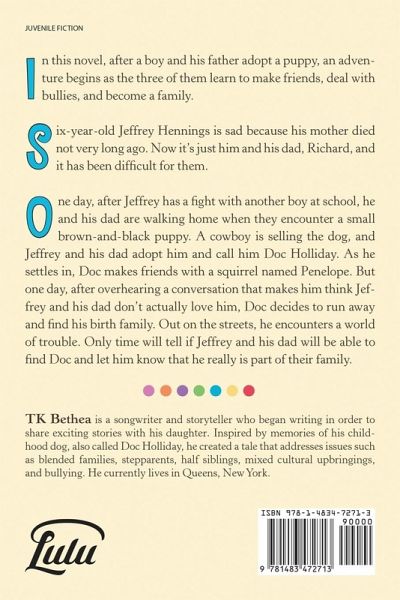 JUVENILE FICTION

In this novel, after a boy and his father adopt a puppy, an adventure begins as the three of them learn to make friends, deal with bullies, and become a family.

Six-year-old Jeffrey Hennings is sad because his mother died not very long ago. Now it's just him and his dad, Richard, and it has been difficult for them.

One day, after Jeffrey has a fight with another boy at school, he and his dad are walking home when they encounter a small brown-and-black puppy. A cowboy is selling the dog, and Jeffrey and his dad adopt him and call him Doc Holliday. As he settles in, Doc makes friends with a squirrel named Penelope. But one day, after overhearing a conversation that makes him think Jeffrey and his dad don't actually love him, Doc decides to run away and find his birth family. Out on the streets, he encounters a world of trouble. Only time will tell if Jeffrey and his dad will be able to find Doc and let him know that he really is part of their family.

TK Bethea is a songwriter and storyteller who began writing in order to share exciting stories with his daughter. Inspired by memories of his childhood dog, also called Doc Holliday, he created a tale that addresses issues such as blended families, stepparents, half siblings, mixed cultural upbringings, and bullying. He currently lives in Queens, New York.

Lulu

ISBN 978-1-4834-7271-3
90000
9 781483 472713